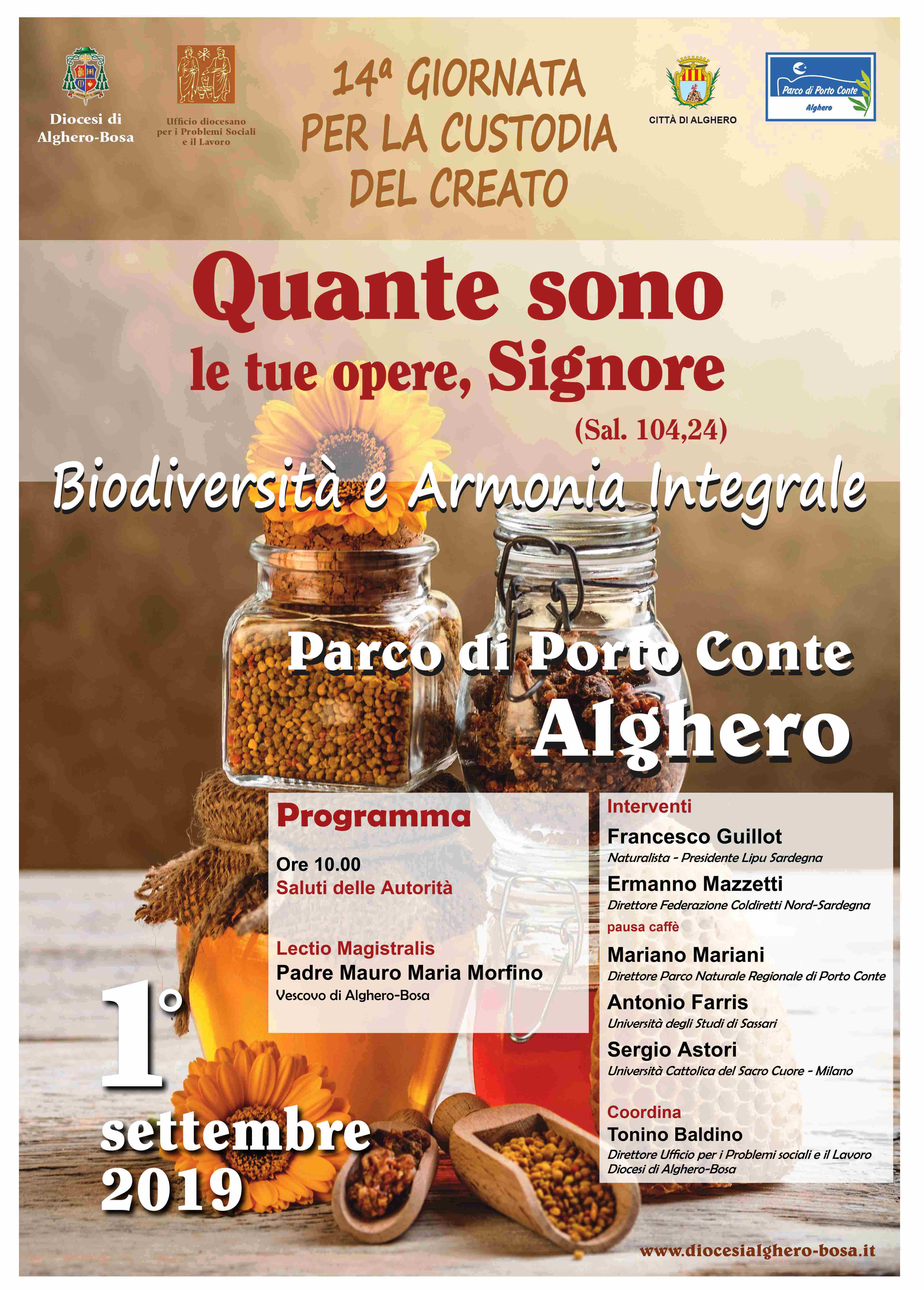 Diocesi di Alghero-Bosa

Ufficio diocesano per i Problemi Sociali e il Lavoro

14ª GIORNATA PER LA CUSTODIA DEL CREATO

CITTÀ DI ALGHERO

Parco di Porto Conte
Alghero

Quante sono le tue opere, Signore
(Sal. 104,24)

Biodiversità e Armonia Integrale

Parco di Porto Conte
Alghero

Programma

Ore 10.00
Saluti delle Autorità

Lectio Magistralis
Padre Mauro Maria Morfino
Vescovo di Alghero-Bosa

Interventi

Francesco Guillot
Naturalista - Presidente Lipu Sardegna

Ermanno Mazzetti
Direttore Federazione Coldiretti Nord-Sardegna

pausa caffè

Mariano Mariani
Direttore Parco Naturale Regionale di Porto Conte

Antonio Farris
Università degli Studi di Sassari

Sergio Astori
Università Cattolica del Sacro Cuore - Milano

Coordina
Tonino Baldino
Direttore Ufficio per i Problemi sociali e il Lavoro
Diocesi di Alghero-Bosa

1° settembre 2019

www.diocesialghero-bosa.it